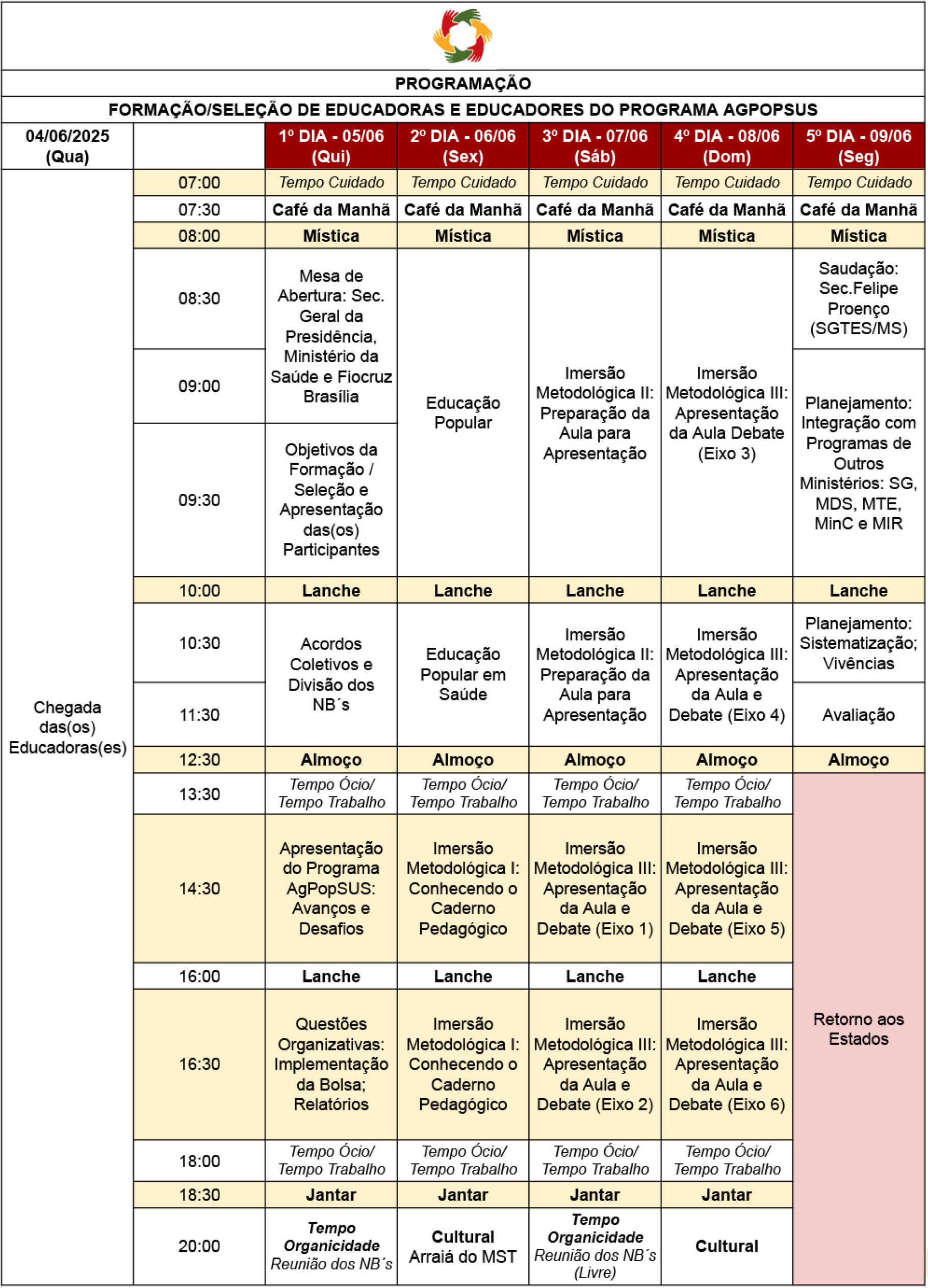 PROGRAMAÇÃO

FORMAÇÃO/SELEÇÃO DE EDUCADORAS E EDUCADORES DO PROGRAMA AGPOPSUS

| 04/06/2025 (Qua) | | 1º DIA - 05/06 (Qui) | 2º DIA - 06/06 (Sex) | 3º DIA - 07/06 (Sáb) | 4º DIA - 08/06 (Dom) | 5º DIA - 09/06 (Seg) |
|---|---|---|---|---|---|---|
| Chegada das(os) Educadoras(es) | 07:00 | Tempo Cuidado | Tempo Cuidado | Tempo Cuidado | Tempo Cuidado | Tempo Cuidado |
| | 07:30 | Café da Manhã | Café da Manhã | Café da Manhã | Café da Manhã | Café da Manhã |
| | 08:00 | Mística | Mística | Mística | Mística | Mística |
| | 08:30 | Mesa de Abertura: Sec. Geral da Presidência, Ministério da Saúde e Fiocruz Brasília | Educação Popular | Imersão Metodológica II: Preparação da Aula para Apresentação | Imersão Metodológica III: Apresentação da Aula Debate (Eixo 3) | Saudação: Sec.Felipe Proenço (SGTES/MS) |
| | 09:00 | | | | | Planejamento: Integração com Programas de Outros Ministérios: SG, MDS, MTE, MinC e MIR |
| | 09:30 | Objetivos da Formação / Seleção e Apresentação das(os) Participantes | | | | |
| | 10:00 | Lanche | Lanche | Lanche | Lanche | Lanche |
| | 10:30 | Acordos Coletivos e Divisão dos NB´s | Educação Popular em Saúde | Imersão Metodológica II: Preparação da Aula para Apresentação | Imersão Metodológica III: Apresentação da Aula e Debate (Eixo 4) | Planejamento: Sistematização; Vivências |
| | 11:30 | | | | | Avaliação |
| | 12:30 | Almoço | Almoço | Almoço | Almoço | Almoço |
| | 13:30 | Tempo Ócio/ Tempo Trabalho | Tempo Ócio/ Tempo Trabalho | Tempo Ócio/ Tempo Trabalho | Tempo Ócio/ Tempo Trabalho | Retorno aos Estados |
| | 14:30 | Apresentação do Programa AgPopSUS: Avanços e Desafios | Imersão Metodológica I: Conhecendo o Caderno Pedagógico | Imersão Metodológica III: Apresentação da Aula e Debate (Eixo 1) | Imersão Metodológica III: Apresentação da Aula e Debate (Eixo 5) | |
| | 16:00 | Lanche | Lanche | Lanche | Lanche | |
| | 16:30 | Questões Organizativas: Implementação da Bolsa; Relatórios | Imersão Metodológica I: Conhecendo o Caderno Pedagógico | Imersão Metodológica III: Apresentação da Aula e Debate (Eixo 2) | Imersão Metodológica III: Apresentação da Aula e Debate (Eixo 6) | |
| | 18:00 | Tempo Ócio/ Tempo Trabalho | Tempo Ócio/ Tempo Trabalho | Tempo Ócio/ Tempo Trabalho | Tempo Ócio/ Tempo Trabalho | |
| | 18:30 | Jantar | Jantar | Jantar | Jantar | |
| | 20:00 | Tempo Organicidade Reunião dos NB´s | Cultural Arraiá do MST | Tempo Organicidade Reunião dos NB´s (Livre) | Cultural | |